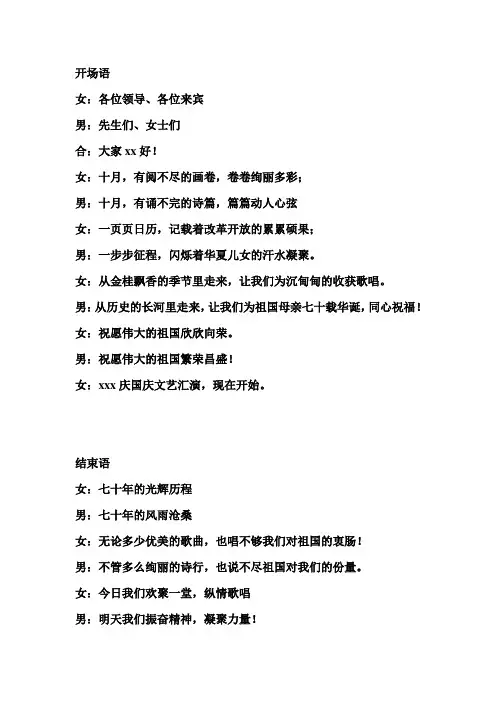 开场语

女：各位领导、各位来宾

男：先生们、女士们

合：大家 xx 好！

女：十月，有阅不尽的画卷，卷卷绚丽多彩；

男：十月，有诵不完的诗篇，篇篇动人心弦

女：一页页日历，记载着改革开放的累累硕果；

男：一步步征程，闪烁着华夏儿女的汗水凝聚。

女：从金桂飘香的季节里走来，让我们为沉甸甸的收获歌唱。

男：从历史的长河里走来，让我们为祖国母亲七十载华诞，同心祝福！

女：祝愿伟大的祖国欣欣向荣。

男：祝愿伟大的祖国繁荣昌盛！

女：xxx 庆国庆文艺汇演，现在开始。

结束语

女：七十年的光辉历程

男：七十年的风雨沧桑

女：无论多少优美的歌曲，也唱不够我们对祖国的衷肠！

男：不管多么绚丽的诗行，也说不尽祖国对我们的份量。

女：今日我们欢聚一堂，纵情歌唱

男：明天我们振奋精神，凝聚力量！